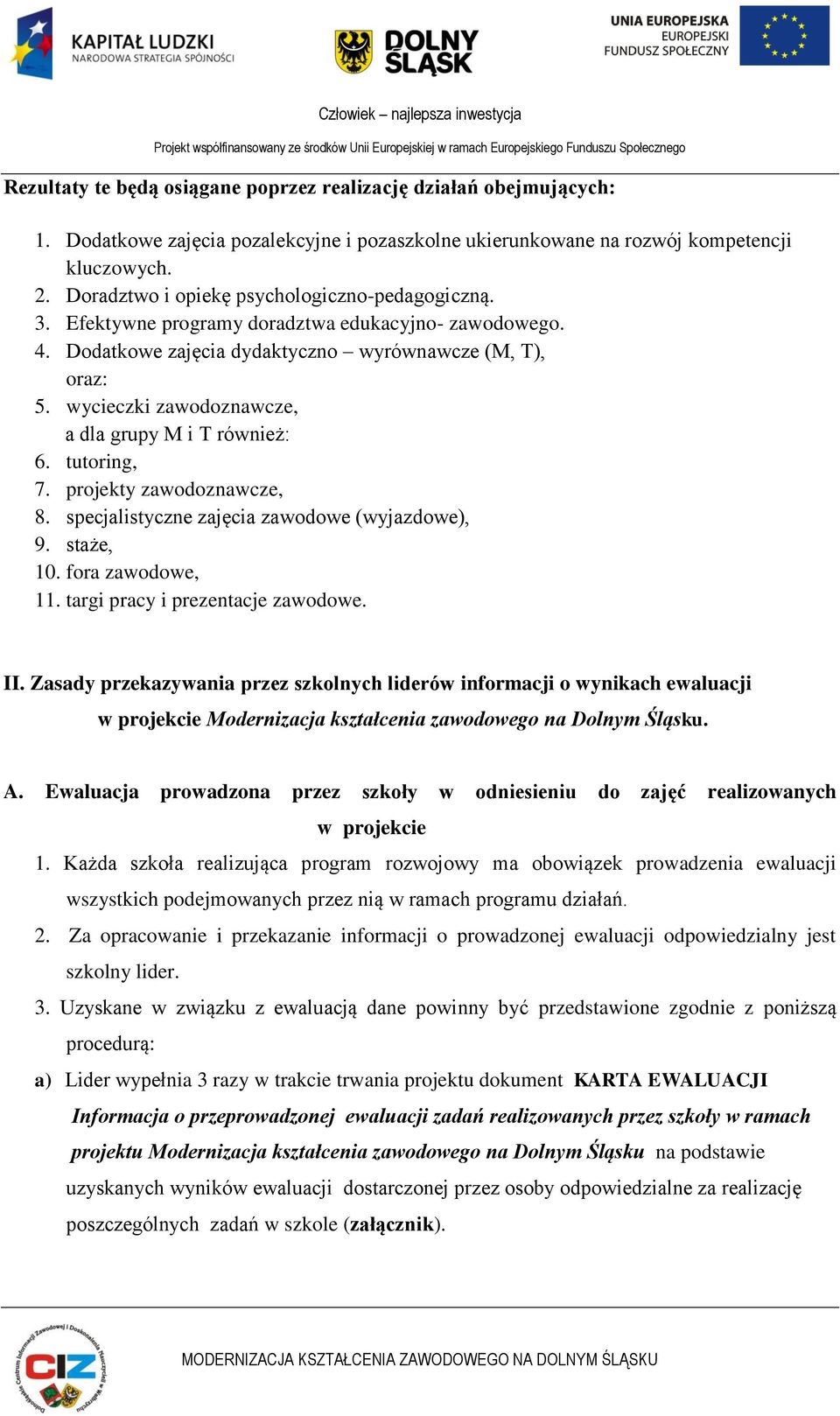 KAPITAŁ LUDZKI
NARODOWA STRATEGIA SPÓJNOŚCI

DOLNY ŚLĄSK

UNIA EUROPEJSKA
EUROPEJSKI
FUNDUSZ SPOŁECZNY

Człowiek – najlepsza inwestycja

Projekt współfinansowany ze środków Unii Europejskiej w ramach Europejskiego Funduszu Społecznego

Rezultaty te będą osiągane poprzez realizację działań obejmujących:

1. Dodatkowe zajęcia pozalekcyjne i pozaszkolne ukierunkowane na rozwój kompetencji kluczowych.
2. Doradztwo i opiekę psychologiczno-pedagogiczną.
3. Efektywne programy doradztwa edukacyjno- zawodowego.
4. Dodatkowe zajęcia dydaktyczno – wyrównawcze (M, T), oraz:
5. wycieczki zawodoznawcze, a dla grupy M i T również:
6. tutoring,
7. projekty zawodoznawcze,
8. specjalistyczne zajęcia zawodowe (wyjazdowe),
9. staże,
10. fora zawodowe,
11. targi pracy i prezentacje zawodowe.

II. Zasady przekazywania przez szkolnych liderów informacji o wynikach ewaluacji w projekcie Modernizacja kształcenia zawodowego na Dolnym Śląsku.

A. Ewaluacja prowadzona przez szkoły w odniesieniu do zajęć realizowanych w projekcie

1. Każda szkoła realizująca program rozwojowy ma obowiązek prowadzenia ewaluacji wszystkich podejmowanych przez nią w ramach programu działań.
2. Za opracowanie i przekazanie informacji o prowadzonej ewaluacji odpowiedzialny jest szkolny lider.
3. Uzyskane w związku z ewaluacją dane powinny być przedstawione zgodnie z poniższą procedurą:
a) Lider wypełnia 3 razy w trakcie trwania projektu dokument KARTA EWALUACJI Informacja o przeprowadzonej ewaluacji zadań realizowanych przez szkoły w ramach projektu Modernizacja kształcenia zawodowego na Dolnym Śląsku na podstawie uzyskanych wyników ewaluacji dostarczonej przez osoby odpowiedzialne za realizację poszczególnych zadań w szkole (załącznik).

CIZ

MODERNIZACJA KSZTAŁCENIA ZAWODOWEGO NA DOLNYM ŚLĄSKU